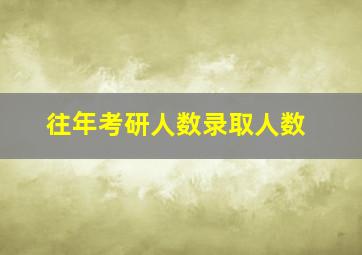 往年考研人数录取人数